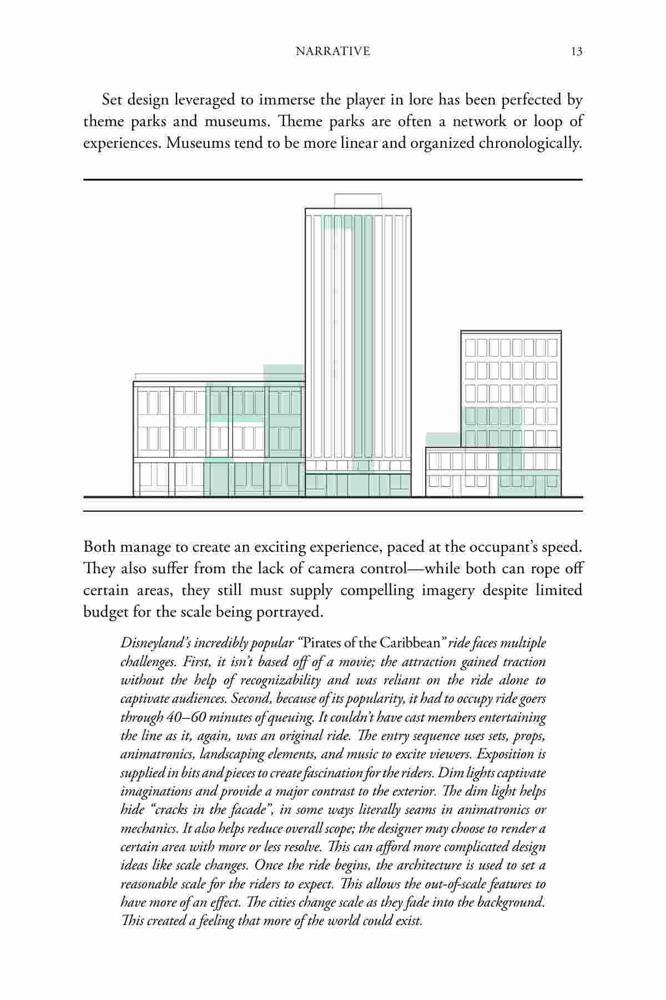 NARRATIVE 13

Set design leveraged to immerse the player in lore has been perfected by theme parks and museums. Theme parks are often a network or loop of experiences. Museums tend to be more linear and organized chronologically.

Both manage to create an exciting experience, paced at the occupant's speed. They also suffer from the lack of camera control—while both can rope off certain areas, they still must supply compelling imagery despite limited budget for the scale being portrayed.

Disneyland's incredibly popular "Pirates of the Caribbean" ride faces multiple challenges. First, it isn't based off of a movie; the attraction gained traction without the help of recognizability and was reliant on the ride alone to captivate audiences. Second, because of its popularity, it had to occupy ride goers through 40–60 minutes of queuing. It couldn't have cast members entertaining the line as it, again, was an original ride. The entry sequence uses sets, props, animatronics, landscaping elements, and music to excite viewers. Exposition is supplied in bits and pieces to create fascination for the riders. Dim lights captivate imaginations and provide a major contrast to the exterior. The dim light helps hide "cracks in the facade", in some ways literally seams in animatronics or mechanics. It also helps reduce overall scope; the designer may choose to render a certain area with more or less resolve. This can afford more complicated design ideas like scale changes. Once the ride begins, the architecture is used to set a reasonable scale for the riders to expect. This allows the out-of-scale features to have more of an effect. The cities change scale as they fade into the background. This created a feeling that more of the world could exist.